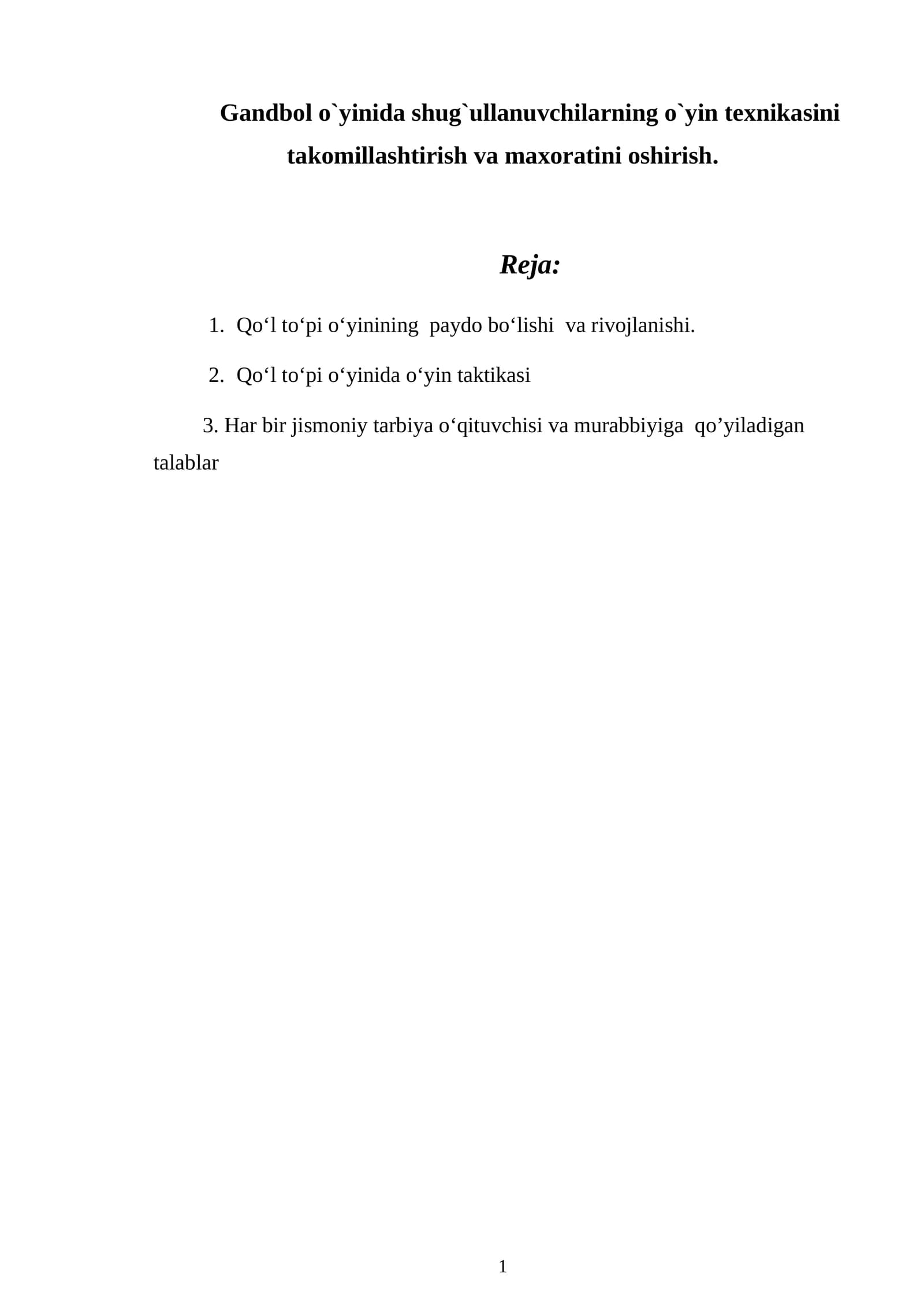 Gandbol o`yinida shug`ullanuvchilarning o`yin texnikasini takomillashtirish va maxoratini oshirish.

Reja:

1. Qo'l to'pi o'yinining paydo bo'lishi va rivojlanishi.

2. Qo'l to'pi o'yinida o'yin taktikasi

3. Har bir jismoniy tarbiya o'qituvchisi va murabbiyiga qo'yiladigan talablar

1